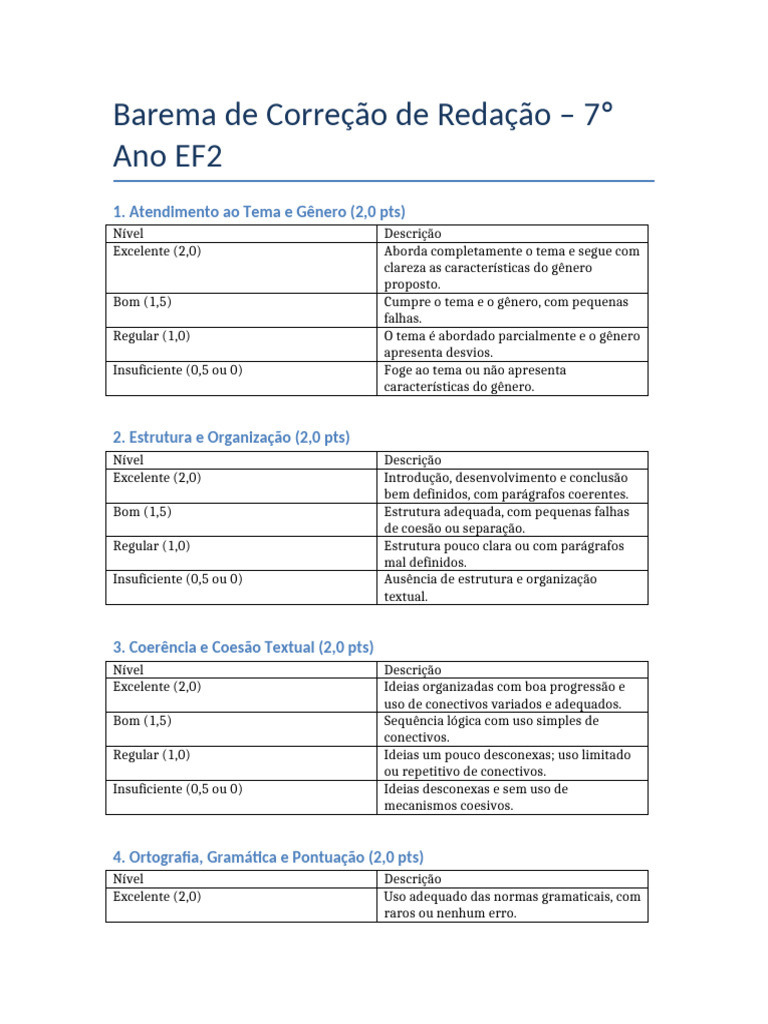 Barema de Correção de Redação – 7° Ano EF2

1. Atendimento ao Tema e Gênero (2,0 pts)

| Nível | Descrição |
|---|---|
| Excelente (2,0) | Aborda completamente o tema e segue com clareza as características do gênero proposto. |
| Bom (1,5) | Cumpre o tema e o gênero, com pequenas falhas. |
| Regular (1,0) | O tema é abordado parcialmente e o gênero apresenta desvios. |
| Insuficiente (0,5 ou 0) | Foge ao tema ou não apresenta características do gênero. |

2. Estrutura e Organização (2,0 pts)

| Nível | Descrição |
|---|---|
| Excelente (2,0) | Introdução, desenvolvimento e conclusão bem definidos, com parágrafos coerentes. |
| Bom (1,5) | Estrutura adequada, com pequenas falhas de coesão ou separação. |
| Regular (1,0) | Estrutura pouco clara ou com parágrafos mal definidos. |
| Insuficiente (0,5 ou 0) | Ausência de estrutura e organização textual. |

3. Coerência e Coesão Textual (2,0 pts)

| Nível | Descrição |
|---|---|
| Excelente (2,0) | Ideias organizadas com boa progressão e uso de conectivos variados e adequados. |
| Bom (1,5) | Sequência lógica com uso simples de conectivos. |
| Regular (1,0) | Ideias um pouco desconexas; uso limitado ou repetitivo de conectivos. |
| Insuficiente (0,5 ou 0) | Ideias desconexas e sem uso de mecanismos coesivos. |

4. Ortografia, Gramática e Pontuação (2,0 pts)

| Nível | Descrição |
|---|---|
| Excelente (2,0) | Uso adequado das normas gramaticais, com raros ou nenhum erro. |